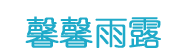 馨馨雨露